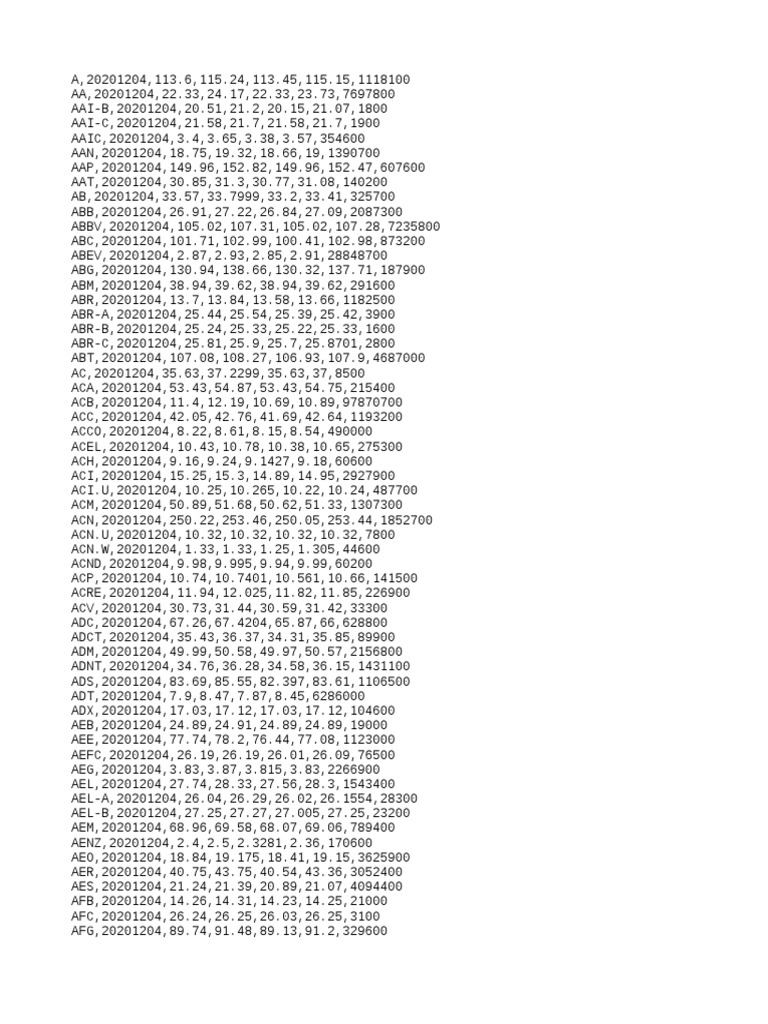 A,20201204,113.6,115.24,113.45,115.15,1118100
AA,20201204,22.33,24.17,22.33,23.73,7697800
AAI-B,20201204,20.51,21.2,20.15,21.07,1800
AAI-C,20201204,21.58,21.7,21.58,21.7,1900
AAIC,20201204,3.4,3.65,3.38,3.57,354600
AAN,20201204,18.75,19.32,18.66,19,1390700
AAP,20201204,149.96,152.82,149.96,152.47,607600
AAT,20201204,30.85,31.3,30.77,31.08,140200
AB,20201204,33.57,33.7999,33.2,33.41,325700
ABB,20201204,26.91,27.22,26.84,27.09,2087300
ABBV,20201204,105.02,107.31,105.02,107.28,7235800
ABC,20201204,101.71,102.99,100.41,102.98,873200
ABEV,20201204,2.87,2.93,2.85,2.91,28848700
ABG,20201204,130.94,138.66,130.32,137.71,187900
ABM,20201204,38.94,39.62,38.94,39.62,291600
ABR,20201204,13.7,13.84,13.58,13.66,1182500
ABR-A,20201204,25.44,25.54,25.39,25.42,3900
ABR-B,20201204,25.24,25.33,25.22,25.33,1600
ABR-C,20201204,25.81,25.9,25.7,25.8701,2800
ABT,20201204,107.08,108.27,106.93,107.9,4687000
AC,20201204,35.63,37.2299,35.63,37,8500
ACA,20201204,53.43,54.87,53.43,54.75,215400
ACB,20201204,11.4,12.19,10.69,10.89,97870700
ACC,20201204,42.05,42.76,41.69,42.64,1193200
ACCO,20201204,8.22,8.61,8.15,8.54,490000
ACEL,20201204,10.43,10.78,10.38,10.65,275300
ACH,20201204,9.16,9.24,9.1427,9.18,60600
ACI,20201204,15.25,15.3,14.89,14.95,2927900
ACI.U,20201204,10.25,10.265,10.22,10.24,487700
ACM,20201204,50.89,51.68,50.62,51.33,1307300
ACN,20201204,250.22,253.46,250.05,253.44,1852700
ACN.U,20201204,10.32,10.32,10.32,10.32,7800
ACN.W,20201204,1.33,1.33,1.25,1.305,44600
ACND,20201204,9.98,9.995,9.94,9.99,60200
ACP,20201204,10.74,10.7401,10.561,10.66,141500
ACRE,20201204,11.94,12.025,11.82,11.85,226900
ACV,20201204,30.73,31.44,30.59,31.42,33300
ADC,20201204,67.26,67.4204,65.87,66,628800
ADCT,20201204,35.43,36.37,34.31,35.85,89900
ADM,20201204,49.99,50.58,49.97,50.57,2156800
ADNT,20201204,34.76,36.28,34.58,36.15,1431100
ADS,20201204,83.69,85.55,82.397,83.61,1106500
ADT,20201204,7.9,8.47,7.87,8.45,6286000
ADX,20201204,17.03,17.12,17.03,17.12,104600
AEB,20201204,24.89,24.91,24.89,24.89,19000
AEE,20201204,77.74,78.2,76.44,77.08,1123000
AEFC,20201204,26.19,26.19,26.01,26.09,76500
AEG,20201204,3.83,3.87,3.815,3.83,2266900
AEL,20201204,27.74,28.33,27.56,28.3,1543400
AEL-A,20201204,26.04,26.29,26.02,26.1554,28300
AEL-B,20201204,27.25,27.27,27.005,27.25,23200
AEM,20201204,68.96,69.58,68.07,69.06,789400
AENZ,20201204,2.4,2.5,2.3281,2.36,170600
AEO,20201204,18.84,19.175,18.41,19.15,3625900
AER,20201204,40.75,43.75,40.54,43.36,3052400
AES,20201204,21.24,21.39,20.89,21.07,4094400
AFB,20201204,14.26,14.31,14.23,14.25,21000
AFC,20201204,26.24,26.25,26.03,26.25,3100
AFG,20201204,89.74,91.48,89.13,91.2,329600